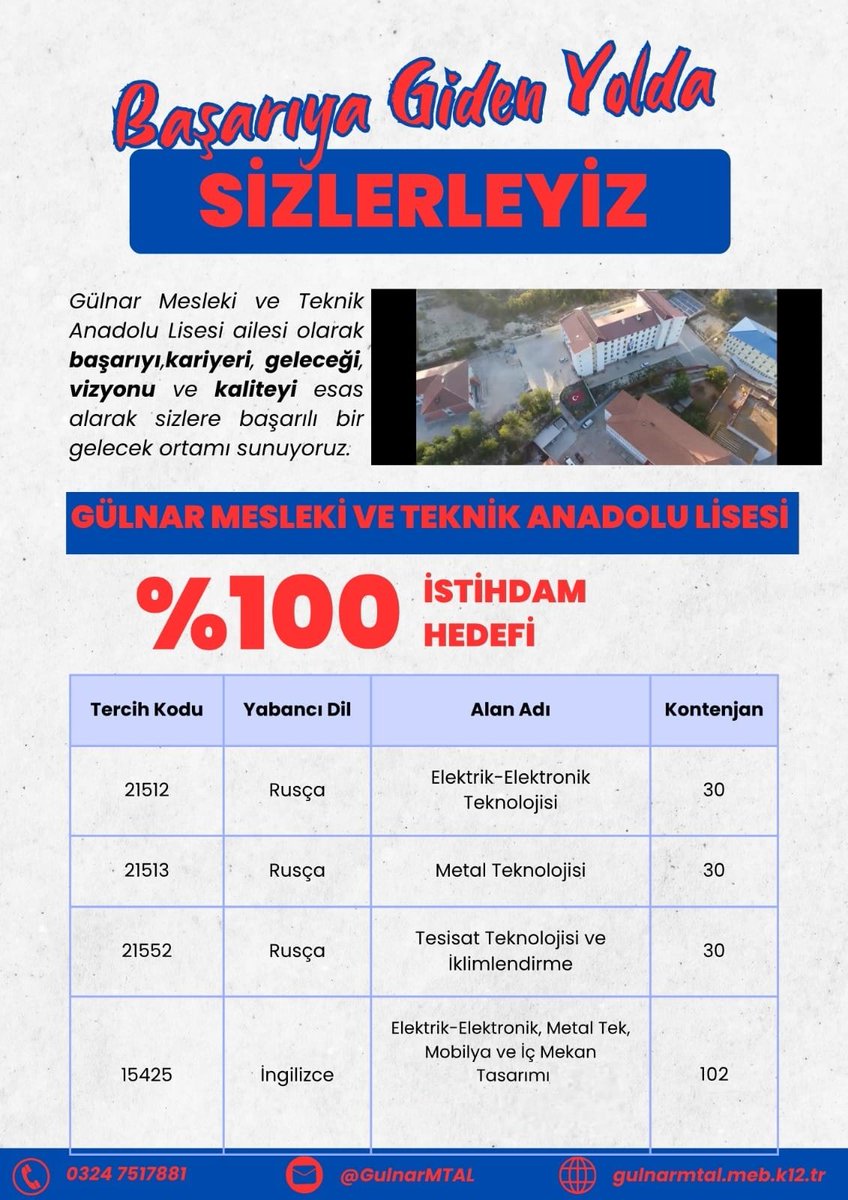 Başarıya Giden Yolda

SİZLERLEYİZ

Gülnar Mesleki ve Teknik Anadolu Lisesi ailesi olarak başarıyı,kariyeri, geleceği, vizyonu ve kaliteyi esas alarak sizlere başarılı bir gelecek ortamı sunuyoruz.

GÜLNAR MESLEKİ VE TEKNİK ANADOLU LİSESİ

%100 İSTİHDAM HEDEFİ

| Tercih Kodu | Yabancı Dil | Alan Adı | Kontenjan |
|---|---|---|---|
| 21512 | Rusça | Elektrik-Elektronik Teknolojisi | 30 |
| 21513 | Rusça | Metal Teknolojisi | 30 |
| 21552 | Rusça | Tesisat Teknolojisi ve İklimlendirme | 30 |
| 15425 | İngilizce | Elektrik-Elektronik, Metal Tek, Mobilya ve İç Mekan Tasarımı | 102 |

0324 7517881 @GulnarMTAL gulnarmtal.meb.k12.tr